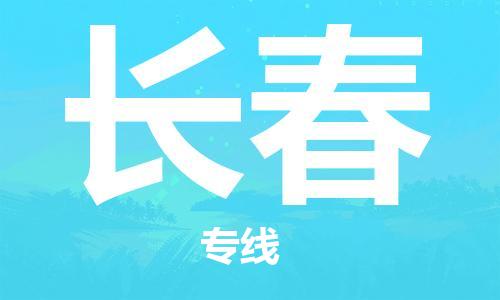 长春

专线